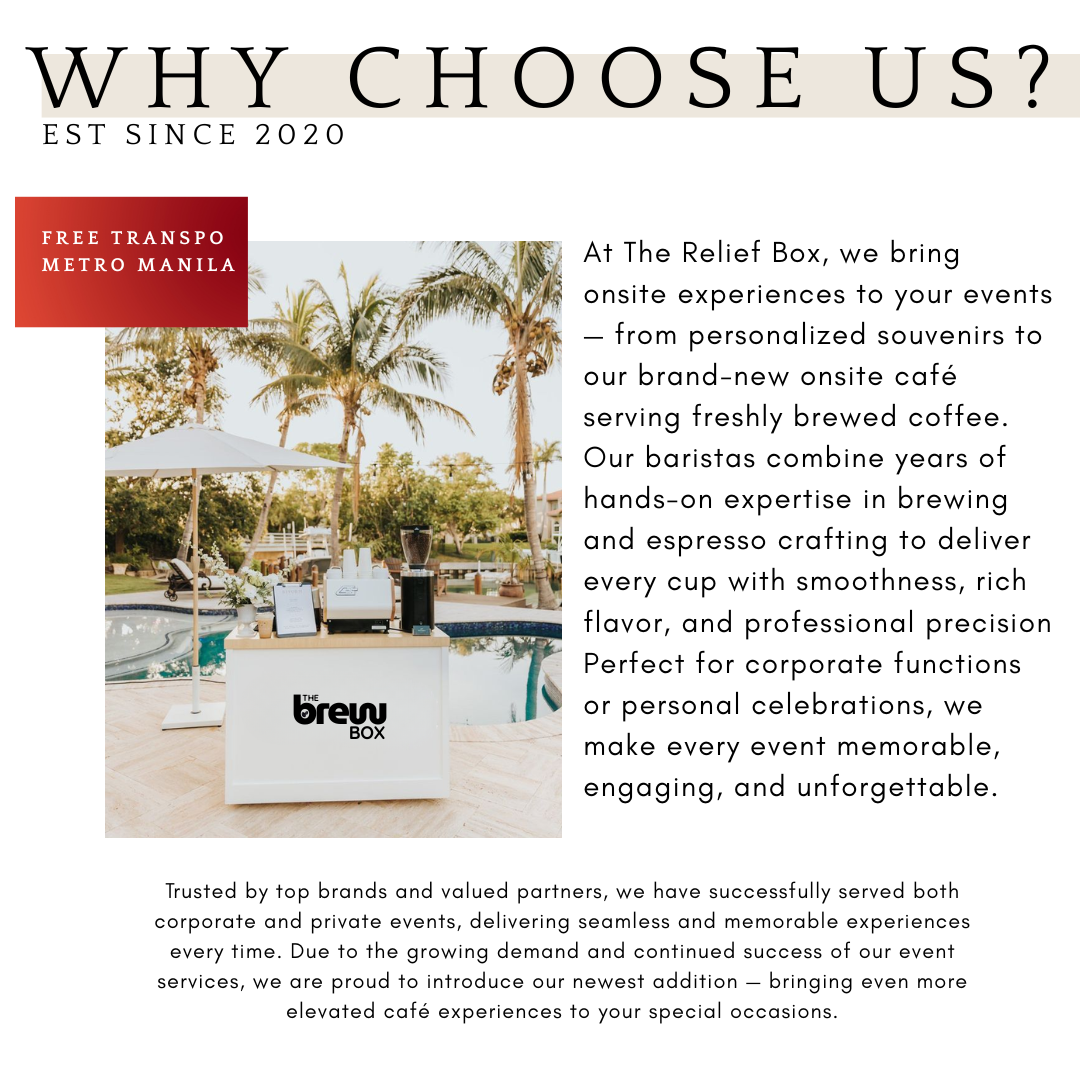 WHY CHOOSE US?
EST SINCE 2020

FREE TRANSPO
METRO MANILA

THE
brew
BOX

At The Relief Box, we bring onsite experiences to your events — from personalized souvenirs to our brand-new onsite café serving freshly brewed coffee. Our baristas combine years of hands-on expertise in brewing and espresso crafting to deliver every cup with smoothness, rich flavor, and professional precision Perfect for corporate functions or personal celebrations, we make every event memorable, engaging, and unforgettable.

Trusted by top brands and valued partners, we have successfully served both corporate and private events, delivering seamless and memorable experiences every time. Due to the growing demand and continued success of our event services, we are proud to introduce our newest addition — bringing even more elevated café experiences to your special occasions.